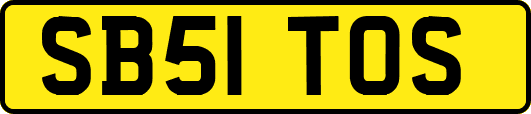 SB51 TOS